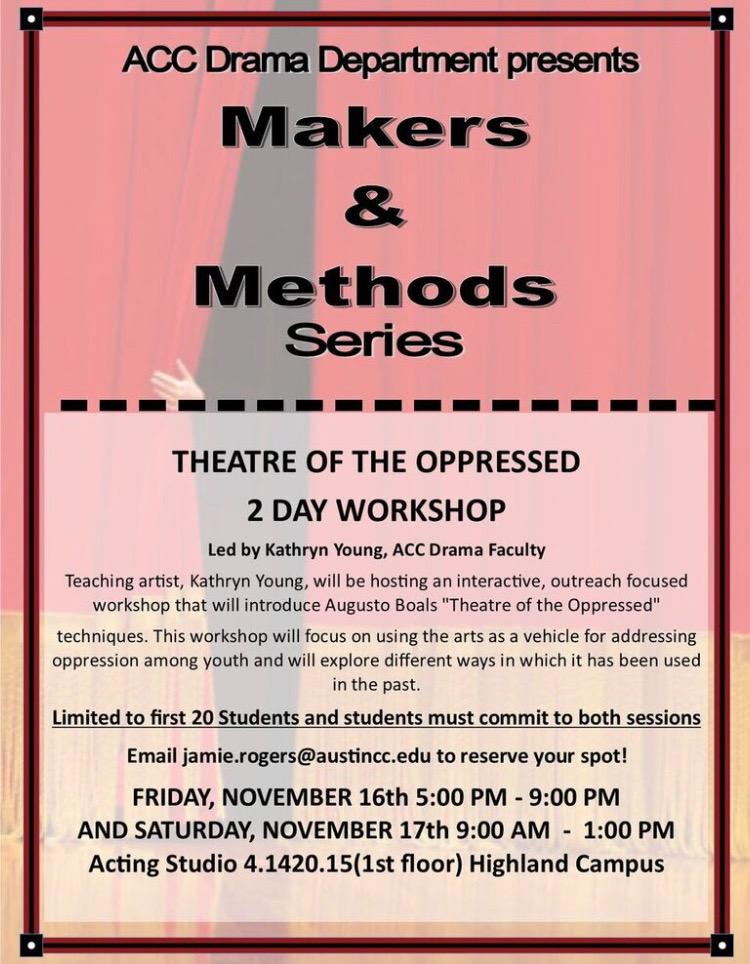 ACC Drama Department presents

Makers & Methods Series

THEATRE OF THE OPPRESSED
2 DAY WORKSHOP

Led by Kathryn Young, ACC Drama Faculty

Teaching artist, Kathryn Young, will be hosting an interactive, outreach focused workshop that will introduce Augusto Boals "Theatre of the Oppressed" techniques. This workshop will focus on using the arts as a vehicle for addressing oppression among youth and will explore different ways in which it has been used in the past.

Limited to first 20 Students and students must commit to both sessions

Email jamie.rogers@austincc.edu to reserve your spot!

FRIDAY, NOVEMBER 16th 5:00 PM - 9:00 PM
AND SATURDAY, NOVEMBER 17th 9:00 AM - 1:00 PM
Acting Studio 4.1420.15(1st floor) Highland Campus